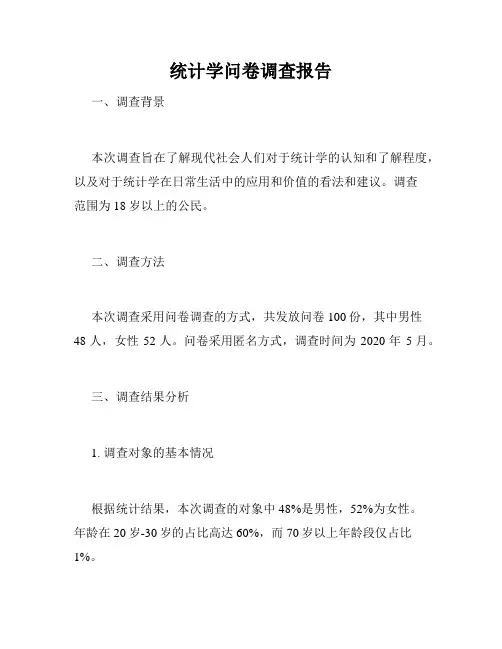 统计学问卷调查报告

一、调查背景

本次调查旨在了解现代社会人们对于统计学的认知和了解程度，以及对于统计学在日常生活中的应用和价值的看法和建议。调查范围为 18 岁以上的公民。

二、调查方法

本次调查采用问卷调查的方式，共发放问卷 100 份，其中男性 48 人，女性 52 人。问卷采用匿名方式，调查时间为 2020 年 5 月。

三、调查结果分析

1. 调查对象的基本情况

根据统计结果，本次调查的对象中 48%是男性，52%为女性。年龄在 20 岁-30 岁的占比高达 60%，而 70 岁以上年龄段仅占比 1%。